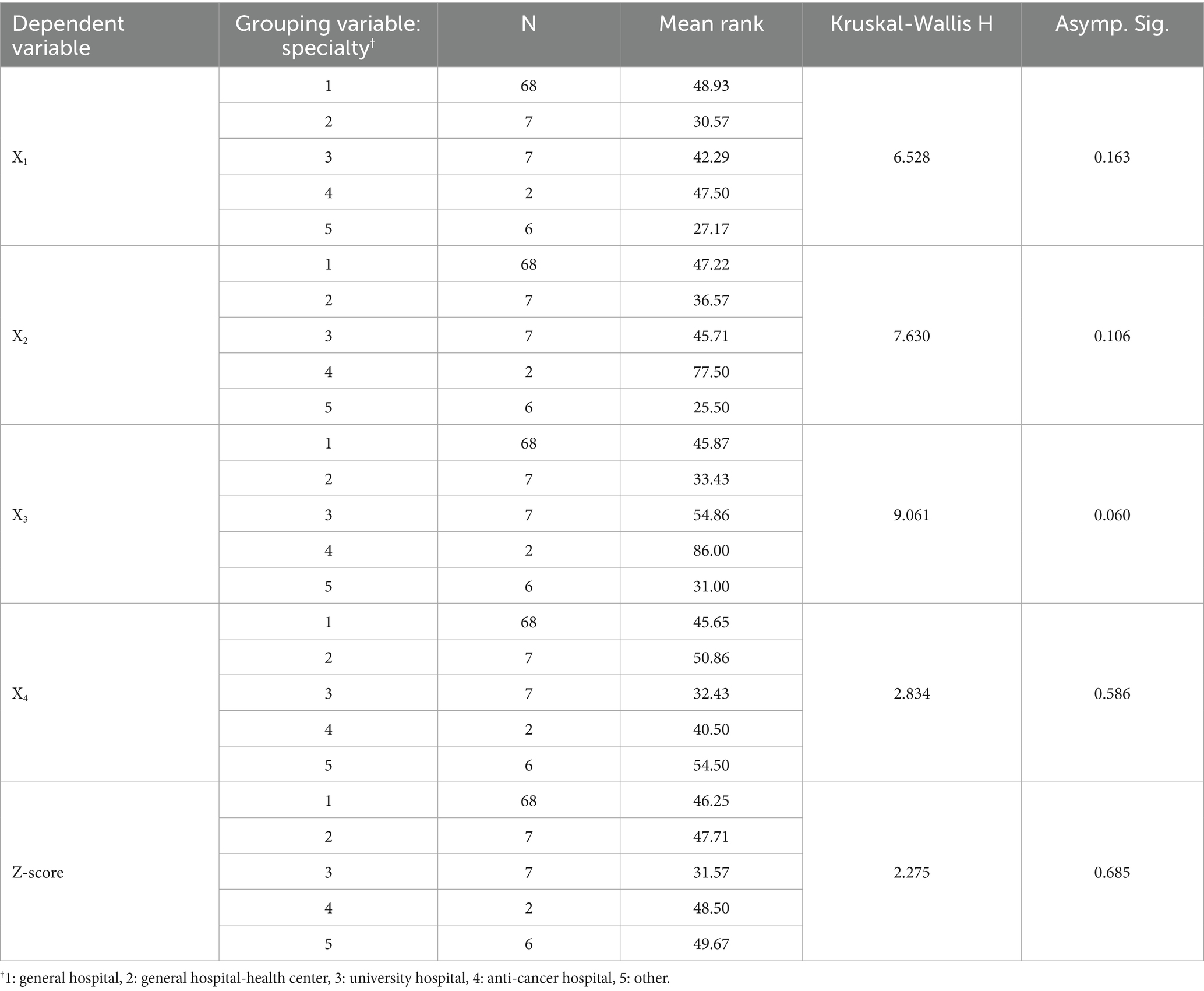 | Dependent variable | Grouping variable: specialty$^{†}$ | N | Mean rank | Kruskal-Wallis H | Asymp. Sig. |
|---|---|---|---|---|---|
| $X_1$ | 1 | 68 | 48.93 | 6.528 | 0.163 |
| | 2 | 7 | 30.57 | | |
| | 3 | 7 | 42.29 | | |
| | 4 | 2 | 47.50 | | |
| | 5 | 6 | 27.17 | | |
| $X_2$ | 1 | 68 | 47.22 | 7.630 | 0.106 |
| | 2 | 7 | 36.57 | | |
| | 3 | 7 | 45.71 | | |
| | 4 | 2 | 77.50 | | |
| | 5 | 6 | 25.50 | | |
| $X_3$ | 1 | 68 | 45.87 | 9.061 | 0.060 |
| | 2 | 7 | 33.43 | | |
| | 3 | 7 | 54.86 | | |
| | 4 | 2 | 86.00 | | |
| | 5 | 6 | 31.00 | | |
| $X_4$ | 1 | 68 | 45.65 | 2.834 | 0.586 |
| | 2 | 7 | 50.86 | | |
| | 3 | 7 | 32.43 | | |
| | 4 | 2 | 40.50 | | |
| | 5 | 6 | 54.50 | | |
| Z-score | 1 | 68 | 46.25 | 2.275 | 0.685 |
| | 2 | 7 | 47.71 | | |
| | 3 | 7 | 31.57 | | |
| | 4 | 2 | 48.50 | | |
| | 5 | 6 | 49.67 | | |

$^{†}$1: general hospital, 2: general hospital-health center, 3: university hospital, 4: anti-cancer hospital, 5: other.